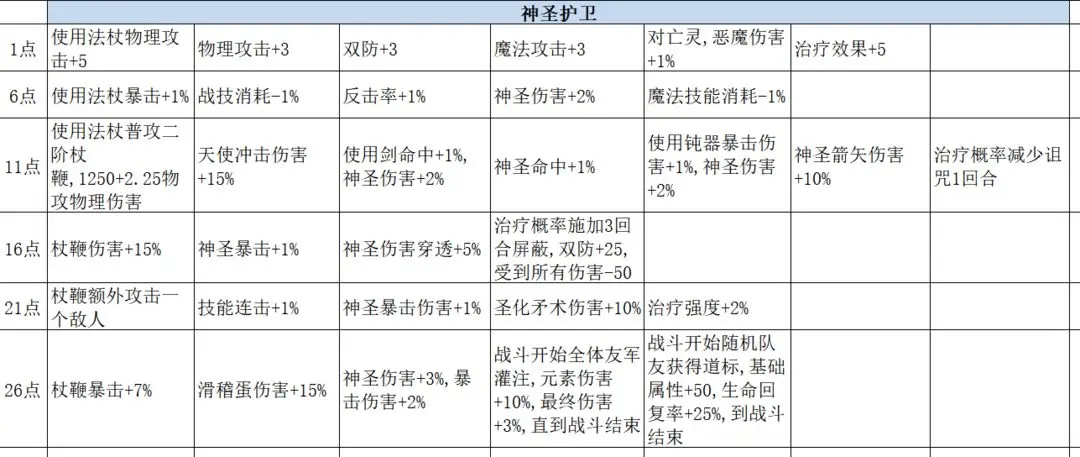 | | 神圣护卫 | | | | | | |
|---|---|---|---|---|---|---|---|
| 1点 | 使用法杖物理攻击+5 | 物理攻击+3 | 双防+3 | 魔法攻击+3 | 对亡灵，恶魔伤害+1% | 治疗效果+5 | |
| 6点 | 使用法杖暴击+1% | 战技消耗-1% | 反击率+1% | 神圣伤害+2% | 魔法技能消耗-1% | | |
| 11点 | 使用法杖普攻二阶杖鞭，1250+2.25物攻物理伤害 | 天使冲击伤害+15% | 使用剑命中+1%，神圣伤害+2% | 神圣命中+1% | 使用钝器暴击伤害+1%，神圣伤害+2% | 神圣箭矢伤害+10% | 治疗概率减少诅咒1回合 |
| 16点 | 杖鞭伤害+15% | 神圣暴击+1% | 神圣伤害穿透+5% | 治疗概率施加3回合屏蔽，双防+25，受到所有伤害-50 | | | |
| 21点 | 杖鞭额外攻击一个敌人 | 技能连击+1% | 神圣暴击伤害+1% | 圣化矛术伤害+10% | 治疗强度+2% | | |
| 26点 | 杖鞭暴击+7% | 滑稽蛋伤害+15% | 神圣伤害+3%，暴击伤害+2% | 战斗开始全体友军灌注，元素伤害+10%，最终伤害+3%，直到战斗结束 | 战斗开始随机队友获得道标，基础属性+50，生命回复率+25%，到战斗结束 | | |